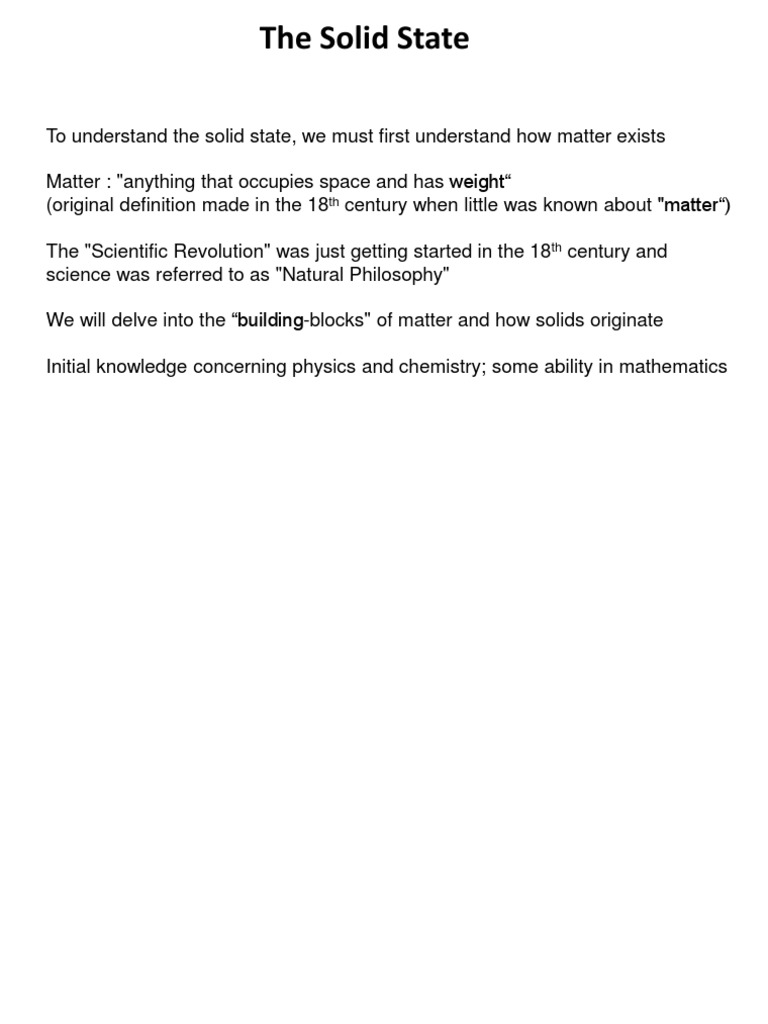 The Solid State

To understand the solid state, we must first understand how matter exists

Matter : "anything that occupies space and has weight"
(original definition made in the 18th century when little was known about "matter")

The "Scientific Revolution" was just getting started in the 18th century and science was referred to as "Natural Philosophy"

We will delve into the "building-blocks" of matter and how solids originate

Initial knowledge concerning physics and chemistry; some ability in mathematics